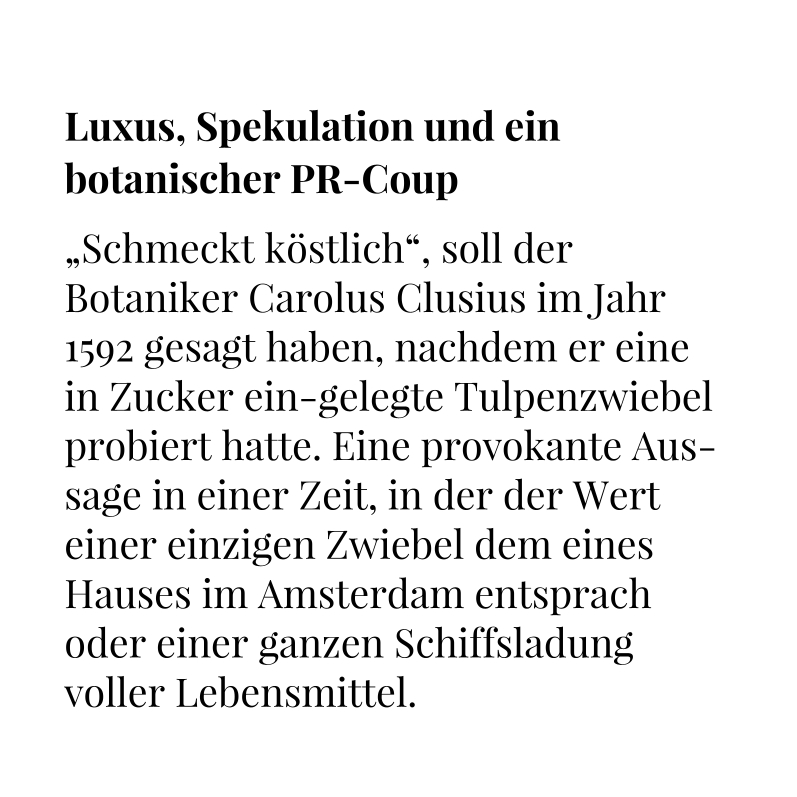 Luxus, Spekulation und ein botanischer PR-Coup

„Schmeckt köstlich“, soll der Botaniker Carolus Clusius im Jahr 1592 gesagt haben, nachdem er eine in Zucker ein-gelegte Tulpenzwiebel probiert hatte. Eine provokante Aussage in einer Zeit, in der der Wert einer einzigen Zwiebel dem eines Hauses im Amsterdam entsprach oder einer ganzen Schiffsladung voller Lebensmittel.